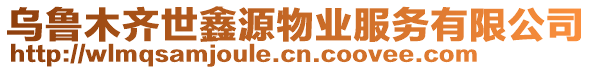 乌鲁木齐世鑫源物业服务有限公司
http://wlmqsamjoule.cn.coovee.com